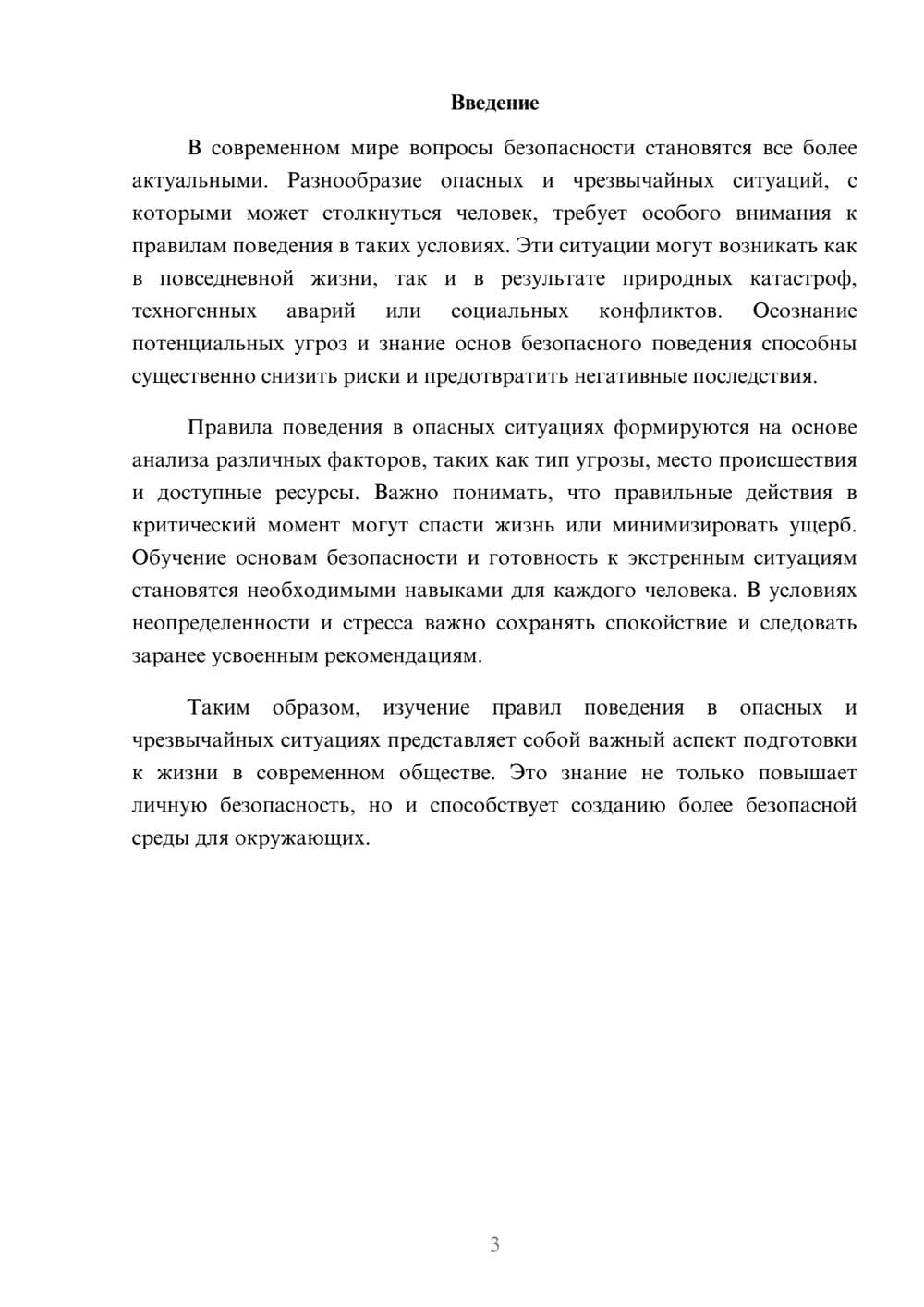 Введение

В современном мире вопросы безопасности становятся все более актуальными. Разнообразие опасных и чрезвычайных ситуаций, с которыми может столкнуться человек, требует особого внимания к правилам поведения в таких условиях. Эти ситуации могут возникать как в повседневной жизни, так и в результате природных катастроф, техногенных аварий или социальных конфликтов. Осознание потенциальных угроз и знание основ безопасного поведения способны существенно снизить риски и предотвратить негативные последствия.

Правила поведения в опасных ситуациях формируются на основе анализа различных факторов, таких как тип угрозы, место происшествия и доступные ресурсы. Важно понимать, что правильные действия в критический момент могут спасти жизнь или минимизировать ущерб. Обучение основам безопасности и готовность к экстренным ситуациям становятся необходимыми навыками для каждого человека. В условиях неопределенности и стресса важно сохранять спокойствие и следовать заранее усвоенным рекомендациям.

Таким образом, изучение правил поведения в опасных и чрезвычайных ситуациях представляет собой важный аспект подготовки к жизни в современном обществе. Это знание не только повышает личную безопасность, но и способствует созданию более безопасной среды для окружающих.

3